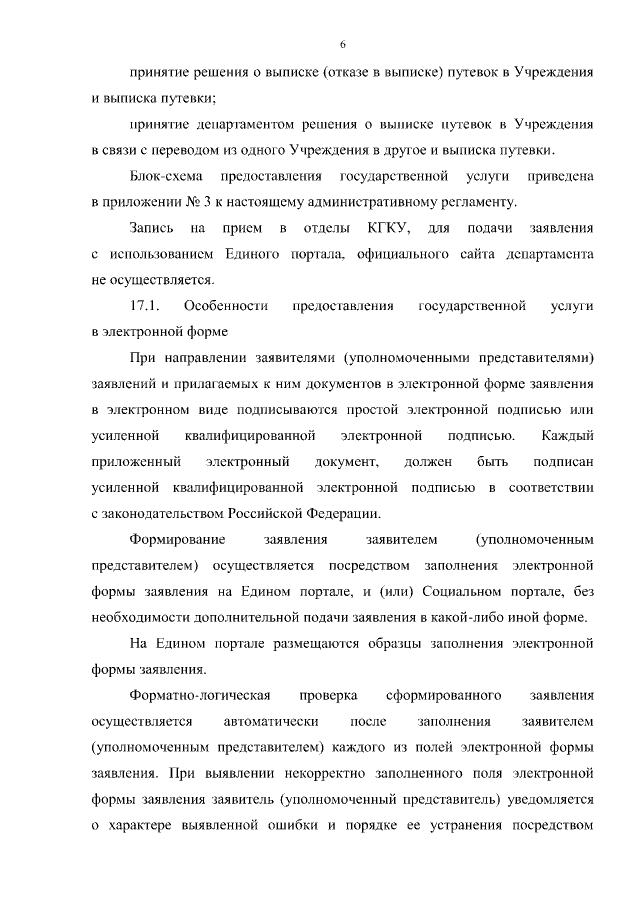 6

принятие решения о выписке (отказе в выписке) путевок в Учреждения и выписка путевки;

принятие департаментом решения о выписке путевок в Учреждения в связи с переводом из одного Учреждения в другое и выписка путевки.

Блок-схема предоставления государственной услуги приведена в приложении № 3 к настоящему административному регламенту.

Запись на прием в отделы КГКУ, для подачи заявления с использованием Единого портала, официального сайта департамента не осуществляется.

17.1. Особенности предоставления государственной услуги в электронной форме

При направлении заявителями (уполномоченными представителями) заявлений и прилагаемых к ним документов в электронной форме заявления в электронном виде подписываются простой электронной подписью или усиленной квалифицированной электронной подписью. Каждый приложенный электронный документ, должен быть подписан усиленной квалифицированной электронной подписью в соответствии с законодательством Российской Федерации.

Формирование заявления заявителем (уполномоченным представителем) осуществляется посредством заполнения электронной формы заявления на Едином портале, и (или) Социальном портале, без необходимости дополнительной подачи заявления в какой-либо иной форме.

На Едином портале размещаются образцы заполнения электронной формы заявления.

Форматно-логическая проверка сформированного заявления осуществляется автоматически после заполнения заявителем (уполномоченным представителем) каждого из полей электронной формы заявления. При выявлении некорректно заполненного поля электронной формы заявления заявитель (уполномоченный представитель) уведомляется о характере выявленной ошибки и порядке ее устранения посредством